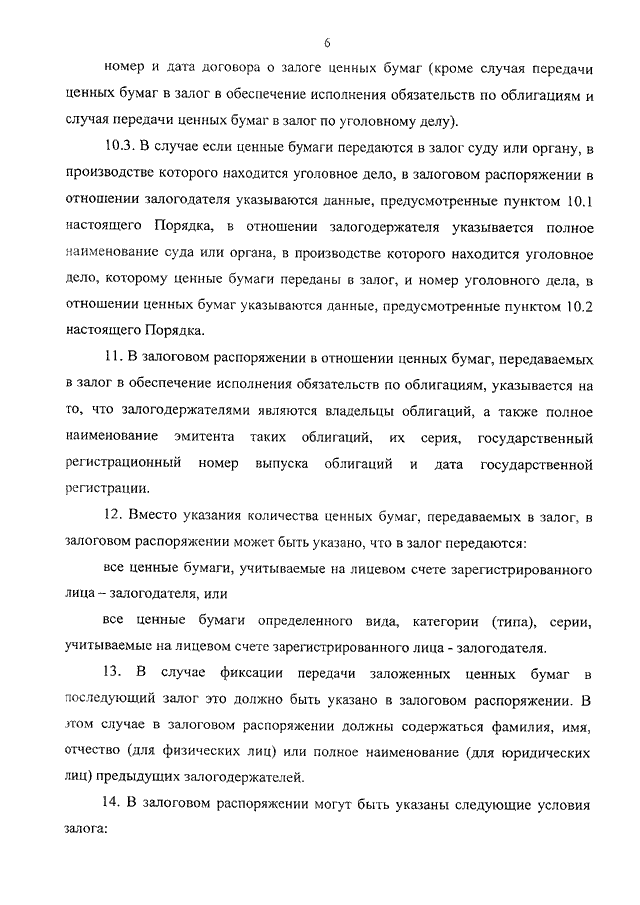 6

номер и дата договора о залоге ценных бумаг (кроме случая передачи ценных бумаг в залог в обеспечение исполнения обязательств по облигациям и случая передачи ценных бумаг в залог по уголовному делу).

10.3. В случае если ценные бумаги передаются в залог суду или органу, в производстве которого находится уголовное дело, в залоговом распоряжении в отношении залогодателя указываются данные, предусмотренные пунктом 10.1 настоящего Порядка, в отношении залогодержателя указывается полное наименование суда или органа, в производстве которого находится уголовное дело, которому ценные бумаги переданы в залог, и номер уголовного дела, в отношении ценных бумаг указываются данные, предусмотренные пунктом 10.2 настоящего Порядка.

11. В залоговом распоряжении в отношении ценных бумаг, передаваемых в залог в обеспечение исполнения обязательств по облигациям, указывается на то, что залогодержателями являются владельцы облигаций, а также полное наименование эмитента таких облигаций, их серия, государственный регистрационный номер выпуска облигаций и дата государственной регистрации.

12. Вместо указания количества ценных бумаг, передаваемых в залог, в залоговом распоряжении может быть указано, что в залог передаются:

все ценные бумаги, учитываемые на лицевом счете зарегистрированного лица – залогодателя, или

все ценные бумаги определенного вида, категории (типа), серии, учитываемые на лицевом счете зарегистрированного лица - залогодателя.

13. В случае фиксации передачи заложенных ценных бумаг в последующий залог это должно быть указано в залоговом распоряжении. В этом случае в залоговом распоряжении должны содержаться фамилия, имя, отчество (для физических лиц) или полное наименование (для юридических лиц) предыдущих залогодержателей.

14. В залоговом распоряжении могут быть указаны следующие условия залога: